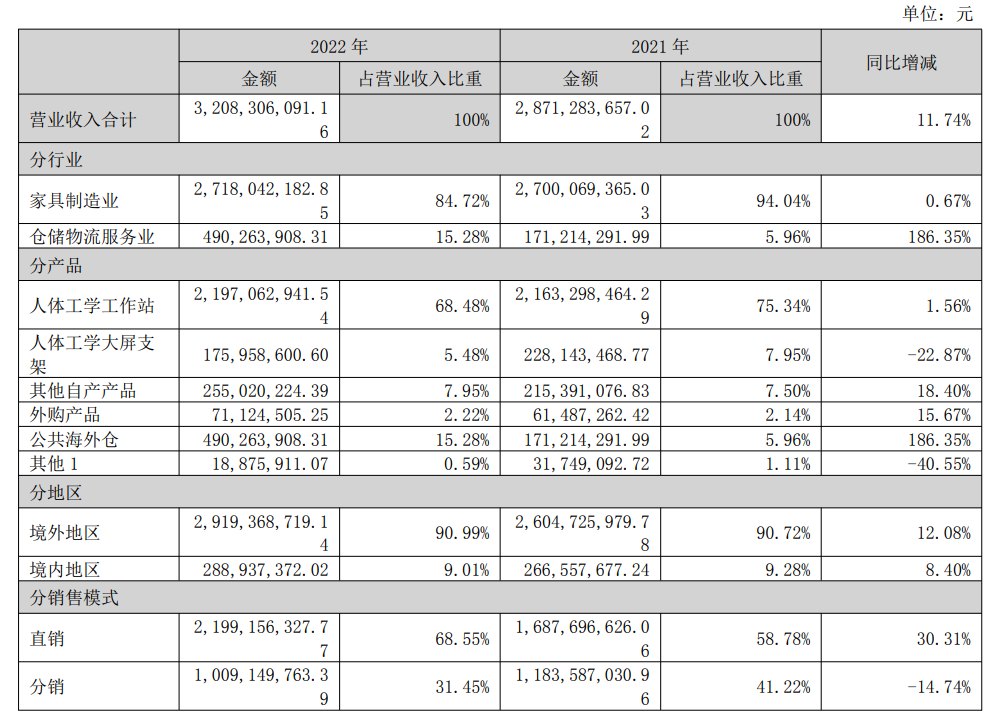 单位：元

| | 2022 年 | | 2021 年 | | 同比增减 |
|---|---|---|---|---|---|
| | 金额 | 占营业收入比重 | 金额 | 占营业收入比重 | |
| 营业收入合计 | 3,208,306,091.16 | 100% | 2,871,283,657.02 | 100% | 11.74% |
| 分行业 | | | | | |
| 家具制造业 | 2,718,042,182.85 | 84.72% | 2,700,069,365.03 | 94.04% | 0.67% |
| 仓储物流服务业 | 490,263,908.31 | 15.28% | 171,214,291.99 | 5.96% | 186.35% |
| 分产品 | | | | | |
| 人体工学工作站 | 2,197,062,941.54 | 68.48% | 2,163,298,464.29 | 75.34% | 1.56% |
| 人体工学大屏支架 | 175,958,600.60 | 5.48% | 228,143,468.77 | 7.95% | -22.87% |
| 其他自产产品 | 255,020,224.39 | 7.95% | 215,391,076.83 | 7.50% | 18.40% |
| 外购产品 | 71,124,505.25 | 2.22% | 61,487,262.42 | 2.14% | 15.67% |
| 公共海外仓 | 490,263,908.31 | 15.28% | 171,214,291.99 | 5.96% | 186.35% |
| 其他 1 | 18,875,911.07 | 0.59% | 31,749,092.72 | 1.11% | -40.55% |
| 分地区 | | | | | |
| 境外地区 | 2,919,368,719.14 | 90.99% | 2,604,725,979.78 | 90.72% | 12.08% |
| 境内地区 | 288,937,372.02 | 9.01% | 266,557,677.24 | 9.28% | 8.40% |
| 分销售模式 | | | | | |
| 直销 | 2,199,156,327.77 | 68.55% | 1,687,696,626.06 | 58.78% | 30.31% |
| 分销 | 1,009,149,763.39 | 31.45% | 1,183,587,030.96 | 41.22% | -14.74% |